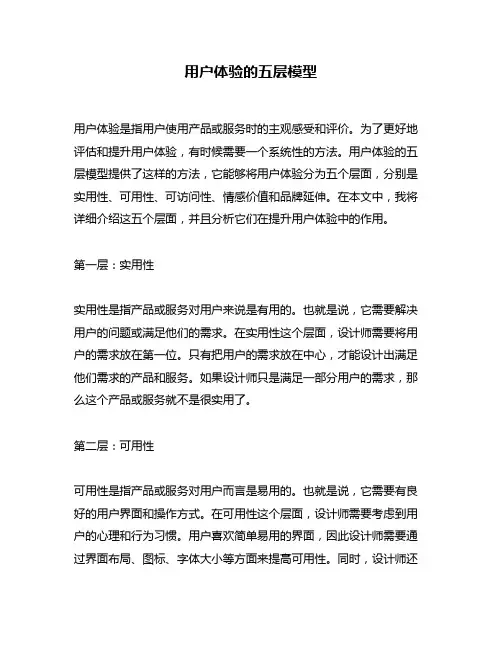 用户体验的五层模型

用户体验是指用户使用产品或服务时的主观感受和评价。为了更好地评估和提升用户体验，有时候需要一个系统性的方法。用户体验的五层模型提供了这样的方法，它能够将用户体验分为五个层面，分别是实用性、可用性、可访问性、情感价值和品牌延伸。在本文中，我将详细介绍这五个层面，并且分析它们在提升用户体验中的作用。

第一层：实用性

实用性是指产品或服务对用户来说是有用的。也就是说，它需要解决用户的问题或满足他们的需求。在实用性这个层面，设计师需要将用户的需求放在第一位。只有把用户的需求放在中心，才能设计出满足他们需求的产品和服务。如果设计师只是满足一部分用户的需求，那么这个产品或服务就不是很实用了。

第二层：可用性

可用性是指产品或服务对用户而言是易用的。也就是说，它需要有良好的用户界面和操作方式。在可用性这个层面，设计师需要考虑到用户的心理和行为习惯。用户喜欢简单易用的界面，因此设计师需要通过界面布局、图标、字体大小等方面来提高可用性。同时，设计师还